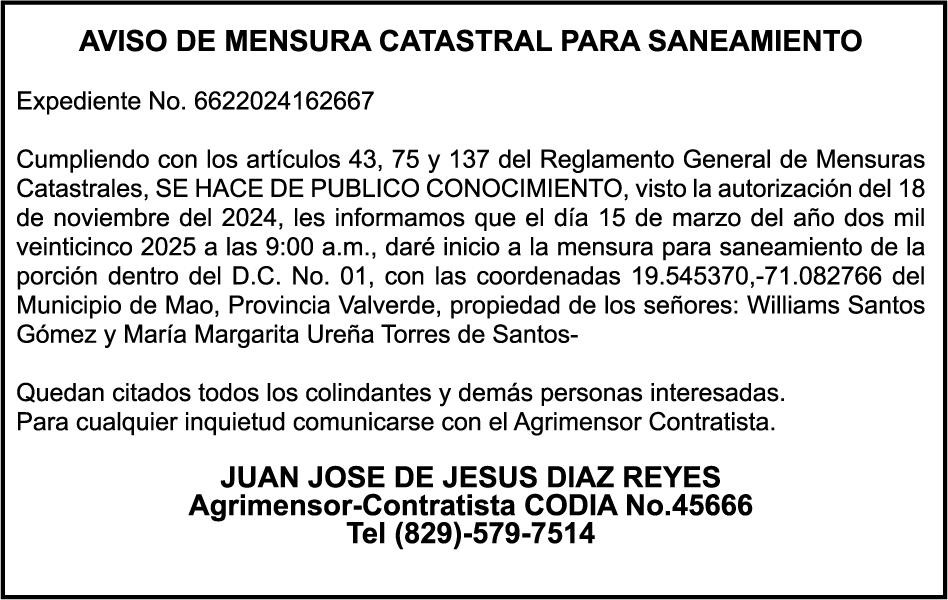 AVISO DE MENSURA CATASTRAL PARA SANEAMIENTO

Expediente No. 6622024162667

Cumpliendo con los artículos 43, 75 y 137 del Reglamento General de Mensuras Catastrales, SE HACE DE PUBLICO CONOCIMIENTO, visto la autorización del 18 de noviembre del 2024, les informamos que el día 15 de marzo del año dos mil veinticinco 2025 a las 9:00 a.m., daré inicio a la mensura para saneamiento de la porción dentro del D.C. No. 01, con las coordenadas 19.545370,-71.082766 del Municipio de Mao, Provincia Valverde, propiedad de los señores: Williams Santos Gómez y María Margarita Ureña Torres de Santos-

Quedan citados todos los colindantes y demás personas interesadas.
Para cualquier inquietud comunicarse con el Agrimensor Contratista.

JUAN JOSE DE JESUS DIAZ REYES
Agrimensor-Contratista CODIA No.45666
Tel (829)-579-7514